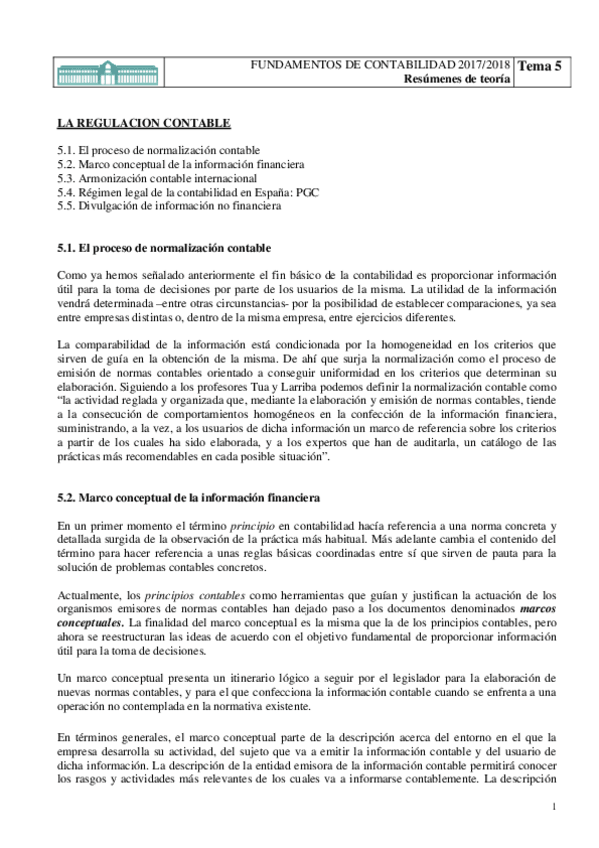 FUNDAMENTOS DE CONTABILIDAD 2017/2018
Resúmenes de teoría

Tema 5

LA REGULACION CONTABLE

5.1. El proceso de normalización contable
5.2. Marco conceptual de la información financiera
5.3. Armonización contable internacional
5.4. Régimen legal de la contabilidad en España: PGC
5.5. Divulgación de información no financiera

5.1. El proceso de normalización contable

Como ya hemos señalado anteriormente el fin básico de la contabilidad es proporcionar información útil para la toma de decisiones por parte de los usuarios de la misma. La utilidad de la información vendrá determinada –entre otras circunstancias- por la posibilidad de establecer comparaciones, ya sea entre empresas distintas o, dentro de la misma empresa, entre ejercicios diferentes.

La comparabilidad de la información está condicionada por la homogeneidad en los criterios que sirven de guía en la obtención de la misma. De ahí que surja la normalización como el proceso de emisión de normas contables orientado a conseguir uniformidad en los criterios que determinan su elaboración. Siguiendo a los profesores Tua y Larriba podemos definir la normalización contable como "la actividad reglada y organizada que, mediante la elaboración y emisión de normas contables, tiende a la consecución de comportamientos homogéneos en la confección de la información financiera, suministrando, a la vez, a los usuarios de dicha información un marco de referencia sobre los criterios a partir de los cuales ha sido elaborada, y a los expertos que han de auditarla, un catálogo de las prácticas más recomendables en cada posible situación".

5.2. Marco conceptual de la información financiera

En un primer momento el término principio en contabilidad hacía referencia a una norma concreta y detallada surgida de la observación de la práctica más habitual. Más adelante cambia el contenido del término para hacer referencia a unas reglas básicas coordinadas entre sí que sirven de pauta para la solución de problemas contables concretos.

Actualmente, los principios contables como herramientas que guían y justifican la actuación de los organismos emisores de normas contables han dejado paso a los documentos denominados marcos conceptuales. La finalidad del marco conceptual es la misma que la de los principios contables, pero ahora se reestructuran las ideas de acuerdo con el objetivo fundamental de proporcionar información útil para la toma de decisiones.

Un marco conceptual presenta un itinerario lógico a seguir por el legislador para la elaboración de nuevas normas contables, y para el que confecciona la información contable cuando se enfrenta a una operación no contemplada en la normativa existente.

En términos generales, el marco conceptual parte de la descripción acerca del entorno en el que la empresa desarrolla su actividad, del sujeto que va a emitir la información contable y del usuario de dicha información. La descripción de la entidad emisora de la información contable permitirá conocer los rasgos y actividades más relevantes de los cuales va a informarse contablemente. La descripción

1